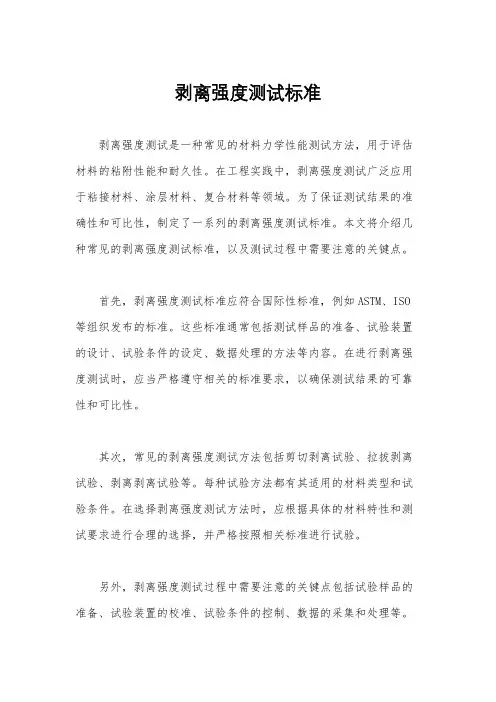 剥离强度测试标准

剥离强度测试是一种常见的材料力学性能测试方法，用于评估材料的粘附性能和耐久性。在工程实践中，剥离强度测试广泛应用于粘接材料、涂层材料、复合材料等领域。为了保证测试结果的准确性和可比性，制定了一系列的剥离强度测试标准。本文将介绍几种常见的剥离强度测试标准，以及测试过程中需要注意的关键点。

首先，剥离强度测试标准应符合国际性标准，例如 ASTM、ISO 等组织发布的标准。这些标准通常包括测试样品的准备、试验装置的设计、试验条件的设定、数据处理的方法等内容。在进行剥离强度测试时，应当严格遵守相关的标准要求，以确保测试结果的可靠性和可比性。

其次，常见的剥离强度测试方法包括剪切剥离试验、拉拔剥离试验、剥离剥离试验等。每种试验方法都有其适用的材料类型和试验条件。在选择剥离强度测试方法时，应根据具体的材料特性和测试要求进行合理的选择，并严格按照相关标准进行试验。

另外，剥离强度测试过程中需要注意的关键点包括试验样品的准备、试验装置的校准、试验条件的控制、数据的采集和处理等。